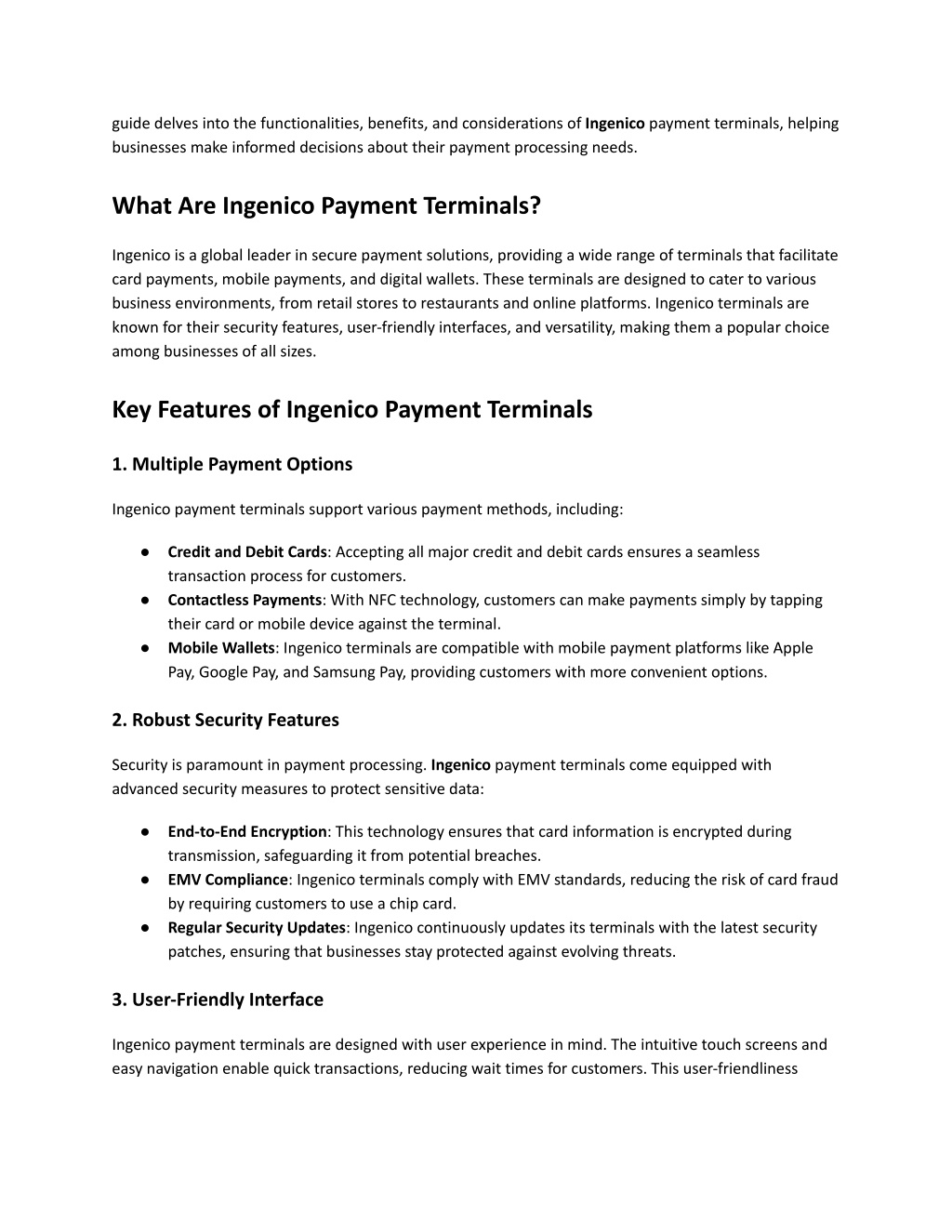 guide delves into the functionalities, benefits, and considerations of Ingenico payment terminals, helping businesses make informed decisions about their payment processing needs.

What Are Ingenico Payment Terminals?

Ingenico is a global leader in secure payment solutions, providing a wide range of terminals that facilitate card payments, mobile payments, and digital wallets. These terminals are designed to cater to various business environments, from retail stores to restaurants and online platforms. Ingenico terminals are known for their security features, user-friendly interfaces, and versatility, making them a popular choice among businesses of all sizes.

Key Features of Ingenico Payment Terminals

1. Multiple Payment Options

Ingenico payment terminals support various payment methods, including:

● Credit and Debit Cards: Accepting all major credit and debit cards ensures a seamless transaction process for customers.
● Contactless Payments: With NFC technology, customers can make payments simply by tapping their card or mobile device against the terminal.
● Mobile Wallets: Ingenico terminals are compatible with mobile payment platforms like Apple Pay, Google Pay, and Samsung Pay, providing customers with more convenient options.

2. Robust Security Features

Security is paramount in payment processing. Ingenico payment terminals come equipped with advanced security measures to protect sensitive data:

● End-to-End Encryption: This technology ensures that card information is encrypted during transmission, safeguarding it from potential breaches.
● EMV Compliance: Ingenico terminals comply with EMV standards, reducing the risk of card fraud by requiring customers to use a chip card.
● Regular Security Updates: Ingenico continuously updates its terminals with the latest security patches, ensuring that businesses stay protected against evolving threats.

3. User-Friendly Interface

Ingenico payment terminals are designed with user experience in mind. The intuitive touch screens and easy navigation enable quick transactions, reducing wait times for customers. This user-friendliness